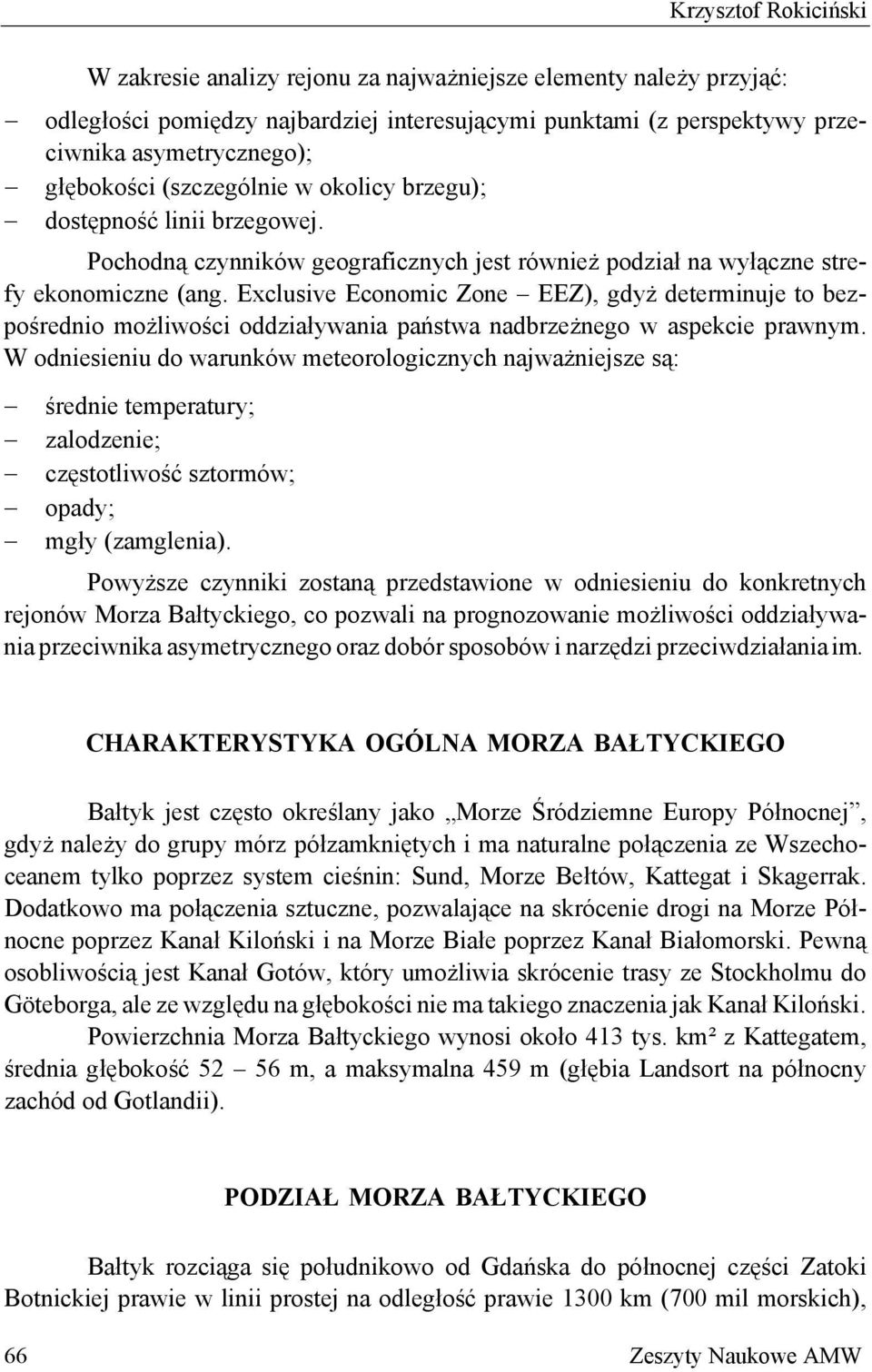 Krzysztof Rokiciński

W zakresie analizy rejonu za najważniejsze elementy należy przyjąć:
– odległości pomiędzy najbardziej interesującymi punktami (z perspektywy przeciwnika asymetrycznego);
– głębokości (szczególnie w okolicy brzegu);
– dostępność linii brzegowej.

Pochodną czynników geograficznych jest również podział na wyłączne strefy ekonomiczne (ang. Exclusive Economic Zone – EEZ), gdyż determinuje to bezpośrednio możliwości oddziaływania państwa nadbrzeżnego w aspekcie prawnym. W odniesieniu do warunków meteorologicznych najważniejsze są:
– średnie temperatury;
– zalodzenie;
– częstotliwość sztormów;
– opady;
– mgły (zamglenia).

Powyższe czynniki zostaną przedstawione w odniesieniu do konkretnych rejonów Morza Bałtyckiego, co pozwali na prognozowanie możliwości oddziaływania przeciwnika asymetrycznego oraz dobór sposobów i narzędzi przeciwdziałania im.

CHARAKTERYSTYKA OGÓLNA MORZA BAŁTYCKIEGO

Bałtyk jest często określany jako „Morze Śródziemne Europy Północnej”, gdyż należy do grupy mórz półzamkniętych i ma naturalne połączenia ze Wszechoceanem tylko poprzez system cieśnin: Sund, Morze Bełtów, Kattegat i Skagerrak. Dodatkowo ma połączenia sztuczne, pozwalające na skrócenie drogi na Morze Północne poprzez Kanał Kiloński i na Morze Białe poprzez Kanał Białomorski. Pewną osobliwością jest Kanał Gotów, który umożliwia skrócenie trasy ze Stockholmu do Göteborga, ale ze względu na głębokości nie ma takiego znaczenia jak Kanał Kiloński.

Powierzchnia Morza Bałtyckiego wynosi około 413 tys. km² z Kattegatem, średnia głębokość 52 – 56 m, a maksymalna 459 m (głębia Landsort na północny zachód od Gotlandii).

PODZIAŁ MORZA BAŁTYCKIEGO

Bałtyk rozciąga się południkowo od Gdańska do północnej części Zatoki Botnickiej prawie w linii prostej na odległość prawie 1300 km (700 mil morskich),

66 Zeszyty Naukowe AMW